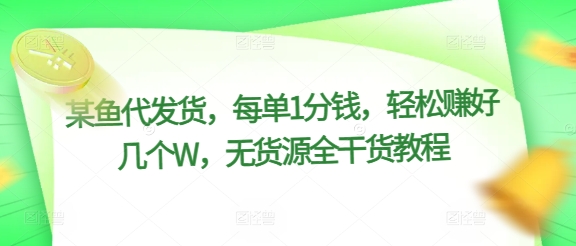 某鱼代发货，每单1分钱，轻松赚好几个W，无货源全干货教程